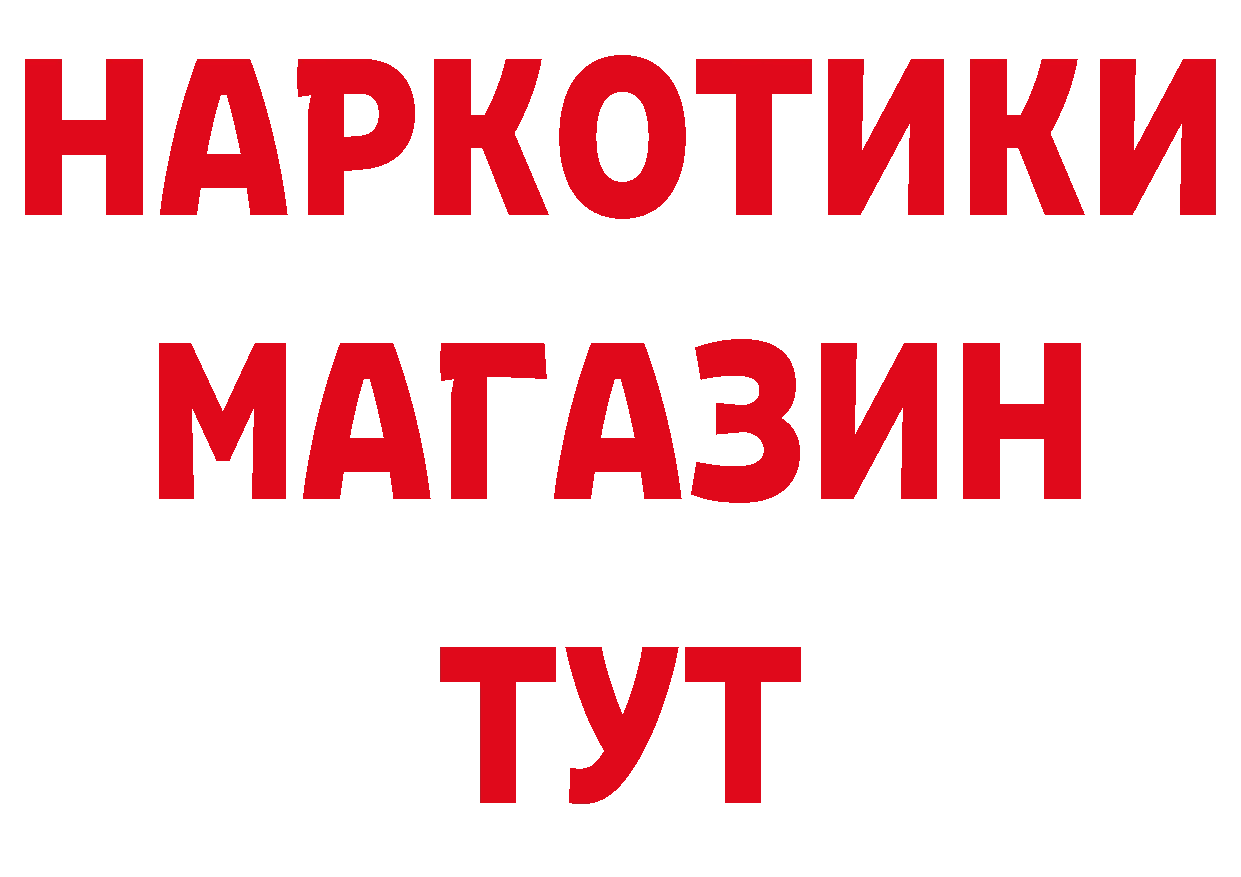 НАРКОТИКИ
МАГАЗИН
ТУТ